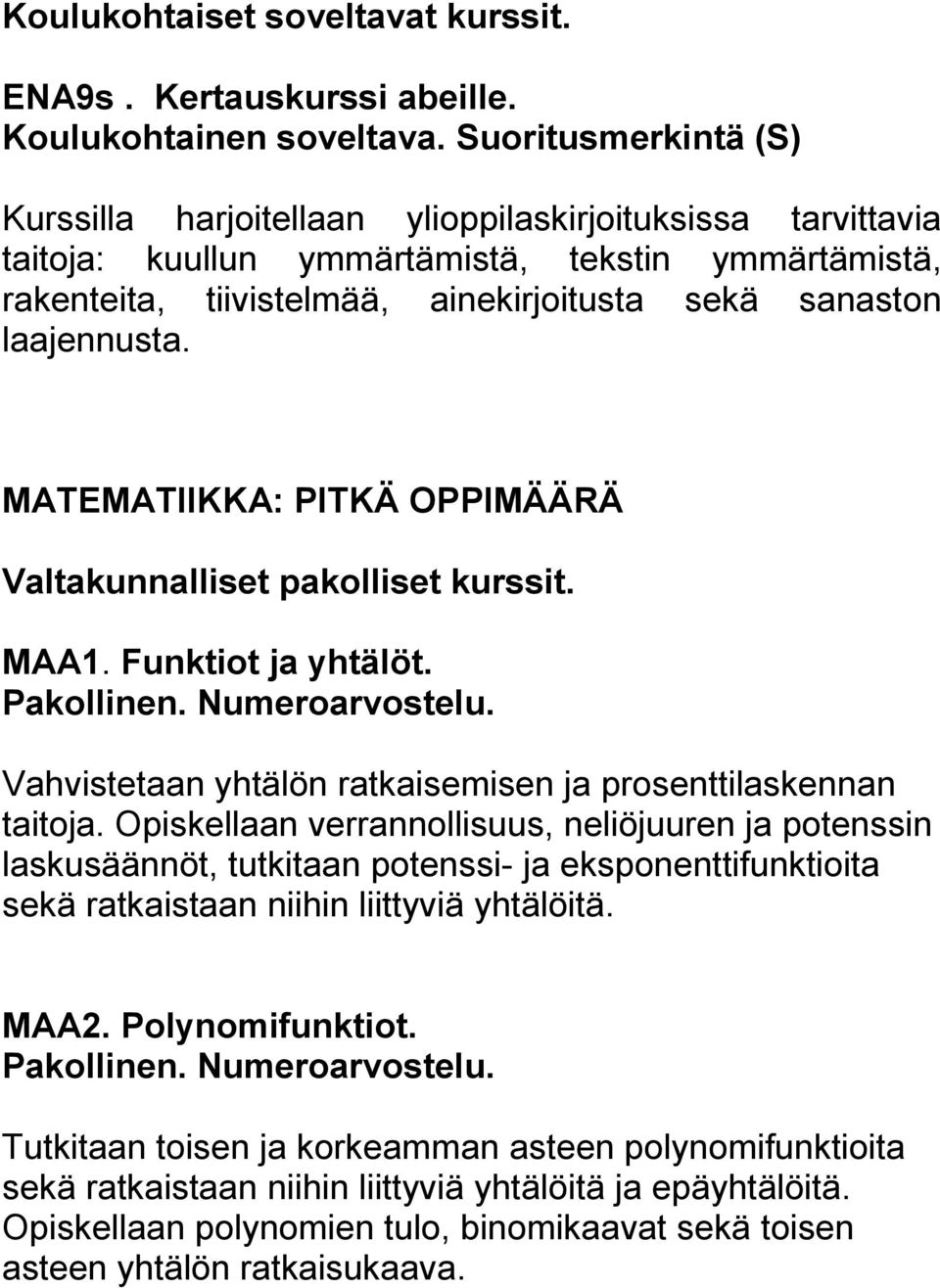 Koulukohtaiset soveltavat kurssit.

ENA9s . Kertauskurssi abeille.
Koulukohtainen soveltava. Suoritusmerkintä (S)

Kurssilla harjoitellaan ylioppilaskirjoituksissa tarvittavia taitoja: kuullun ymmärtämistä, tekstin ymmärtämistä, rakenteita, tiivistelmää, ainekirjoitusta sekä sanaston laajennusta.

MATEMATIIKKA: PITKÄ OPPIMÄÄRÄ

Valtakunnalliset pakolliset kurssit.

MAA1. Funktiot ja yhtälöt.
Pakollinen. Numeroarvostelu.

Vahvistetaan yhtälön ratkaisemisen ja prosenttilaskennan taitoja. Opiskellaan verrannollisuus, neliöjuuren ja potenssin laskusäännöt, tutkitaan potenssi- ja eksponenttifunktioita sekä ratkaistaan niihin liittyviä yhtälöitä.

MAA2. Polynomifunktiot.
Pakollinen. Numeroarvostelu.

Tutkitaan toisen ja korkeamman asteen polynomifunktioita sekä ratkaistaan niihin liittyviä yhtälöitä ja epäyhtälöitä. Opiskellaan polynomien tulo, binomikaavat sekä toisen asteen yhtälön ratkaisukaava.